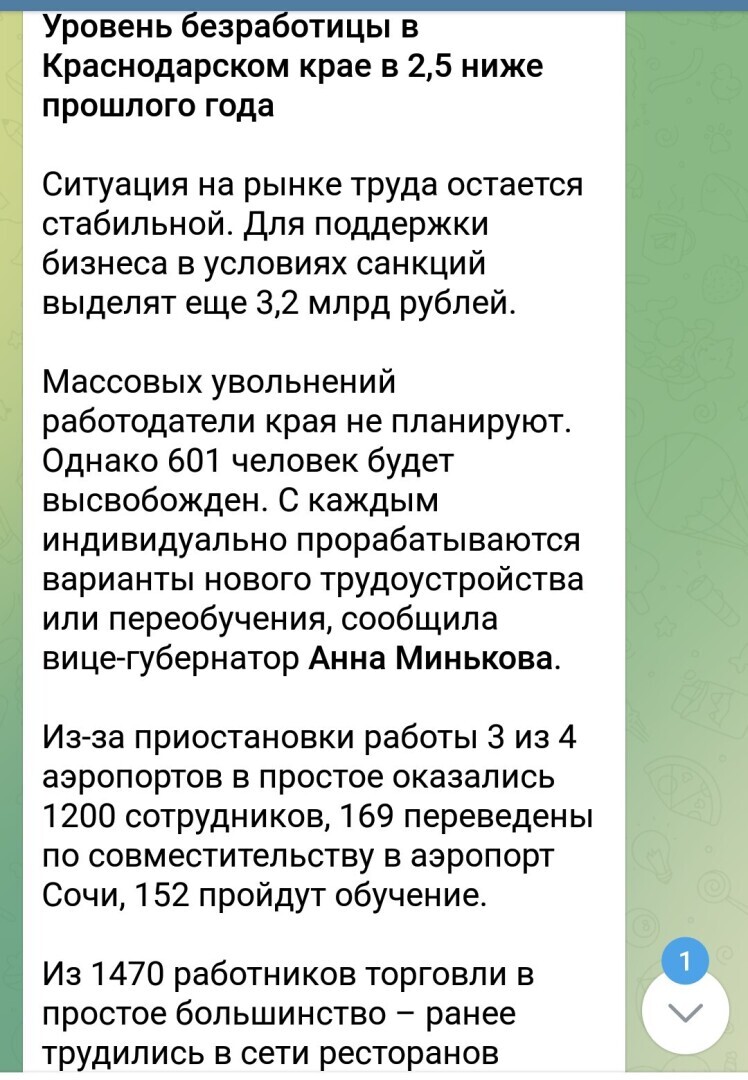 Уровень безработицы в Краснодарском крае в 2,5 ниже прошлого года

Ситуация на рынке труда остается стабильной. Для поддержки бизнеса в условиях санкций выделят еще 3,2 млрд рублей.

Массовых увольнений работодатели края не планируют. Однако 601 человек будет высвобожден. С каждым индивидуально прорабатываются варианты нового трудоустройства или переобучения, сообщила вице-губернатор Анна Минькова.

Из-за приостановки работы 3 из 4 аэропортов в простое оказались 1200 сотрудников, 169 переведены по совместительству в аэропорт Сочи, 152 пройдут обучение.

Из 1470 работников торговли в простое большинство – ранее трудились в сети ресторанов

1